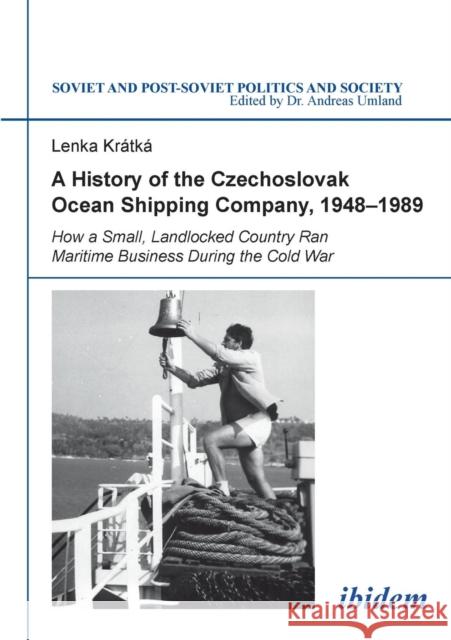 SOVIET AND POST-SOVIET POLITICS AND SOCIETY
Edited by Dr. Andreas Umland

Lenka Krátká

A History of the Czechoslovak Ocean Shipping Company, 1948–1989

How a Small, Landlocked Country Ran Maritime Business During the Cold War

ibidem